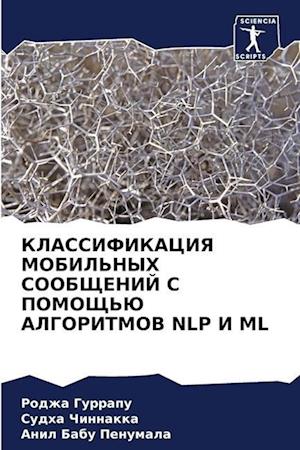 SCIENCIA SCRIPTS

КЛАССИФИКАЦИЯ МОБИЛЬНЫХ СООБЩЕНИЙ С ПОМОЩЬЮ АЛГОРИТМОВ NLP И ML

Роджа Гуррапу
Судха Чиннакка
Анил Бабу Пенумала